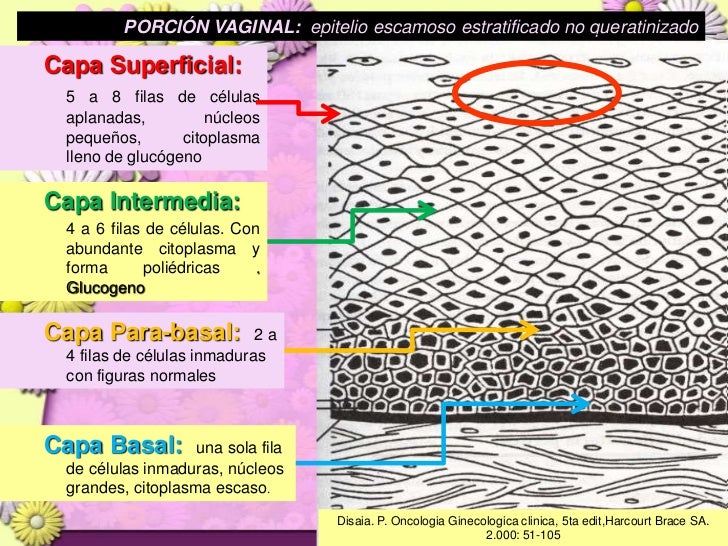 PORCIÓN VAGINAL: epitelio escamoso estratificado no queratinizado

Capa Superficial:

5 a 8 filas de células aplanadas, núcleos pequeños, citoplasma lleno de glucógeno

Capa Intermedia:

4 a 6 filas de células. Con abundante citoplasma y forma poliédricas . Glucogeno

Capa Para-basal: 2 a 4 filas de células inmaduras con figuras normales

Capa Basal: una sola fila de células inmaduras, núcleos grandes, citoplasma escaso.

Disaia. P. Oncologia Ginecologica clinica, 5ta edit,Harcourt Brace SA. 2.000: 51-105